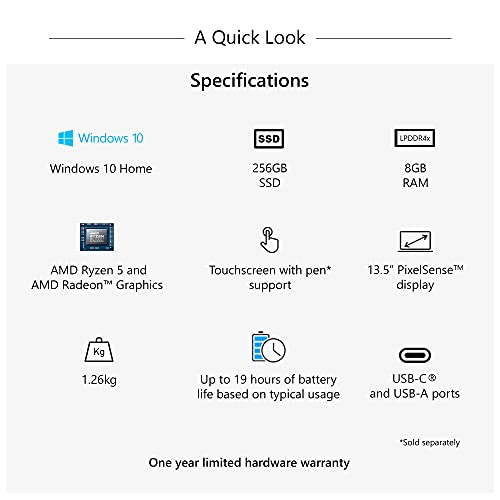 A Quick Look

Specifications

Windows 10

Windows 10 Home

SSD

256GB SSD

LPDDR4x

8GB RAM

AMD Ryzen 5 and AMD Radeon™ Graphics

Touchscreen with pen* support

13.5" PixelSense™ display

Kg

1.26kg

Up to 19 hours of battery life based on typical usage

USB-C® and USB-A ports

*Sold separately

One year limited hardware warranty